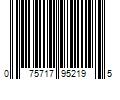 0 75717 95219 5